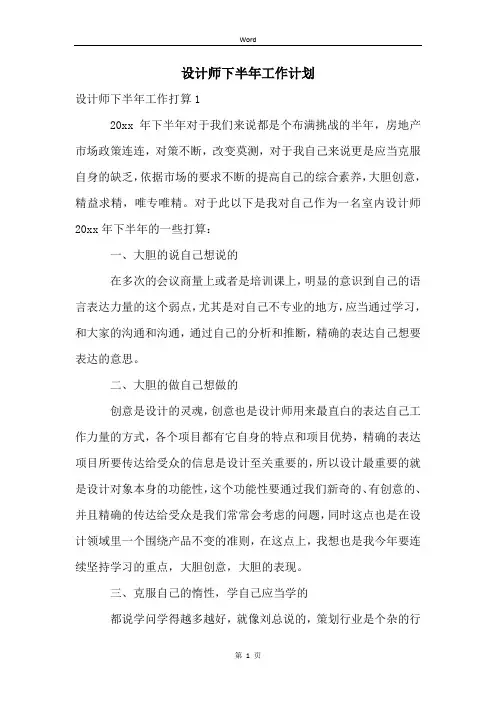 Word

设计师下半年工作计划

设计师下半年工作打算 1

20xx 年下半年对于我们来说都是个布满挑战的半年，房地产市场政策连连，对策不断，改变莫测，对于我自己来说更是应当克服自身的缺乏，依据市场的要求不断的提高自己的综合素养，大胆创意，精益求精，唯专唯精。对于此以下是我对自己作为一名室内设计师 20xx 年下半年的一些打算：

一、大胆的说自己想说的

在多次的会议商量上或者是培训课上，明显的意识到自己的语言表达力量的这个弱点，尤其是对自己不专业的地方，应当通过学习，和大家的沟通和沟通，通过自己的分析和推断，精确的表达自己想要表达的意思。

二、大胆的做自己想做的

创意是设计的灵魂，创意也是设计师用来最直白的表达自己工作力量的方式，各个项目都有它自身的特点和项目优势，精确的表达项目所要传达给受众的信息是设计至关重要的，所以设计最重要的就是设计对象本身的功能性，这个功能性要通过我们新奇的、有创意的、并且精确的传达给受众是我们常常会考虑的问题，同时这点也是在设计领域里一个围绕产品不变的准则，在这点上，我想也是我今年要连续坚持学习的重点，大胆创意，大胆的表现。

三、克服自己的惰性，学自己应当学的

都说学问学得越多越好，就像刘总说的，策划行业是个杂的行

第 1 页